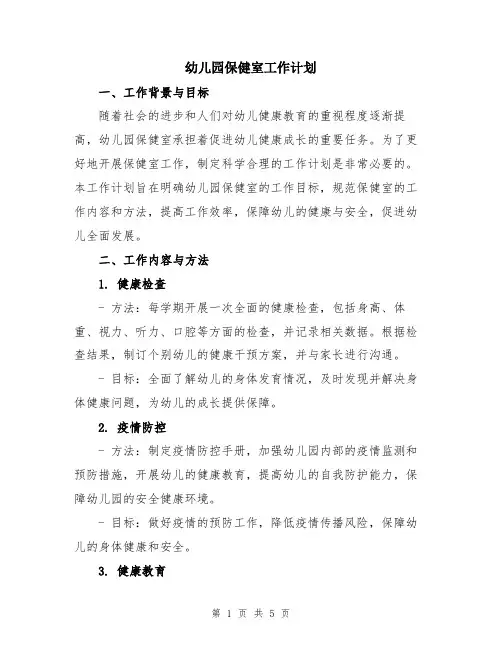 幼儿园保健室工作计划

一、工作背景与目标

随着社会的进步和人们对幼儿健康教育的重视程度逐渐提高，幼儿园保健室承担着促进幼儿健康成长的重要任务。为了更好地开展保健室工作，制定科学合理的工作计划是非常必要的。本工作计划旨在明确幼儿园保健室的工作目标，规范保健室的工作内容和方法，提高工作效率，保障幼儿的健康与安全，促进幼儿全面发展。

二、工作内容与方法

1. 健康检查

- 方法：每学期开展一次全面的健康检查，包括身高、体重、视力、听力、口腔等方面的检查，并记录相关数据。根据检查结果，制订个别幼儿的健康干预方案，并与家长进行沟通。

- 目标：全面了解幼儿的身体发育情况，及时发现并解决身体健康问题，为幼儿的成长提供保障。

2. 疫情防控

- 方法：制定疫情防控手册，加强幼儿园内部的疫情监测和预防措施，开展幼儿的健康教育，提高幼儿的自我防护能力，保障幼儿园的安全健康环境。

- 目标：做好疫情的预防工作，降低疫情传播风险，保障幼儿的身体健康和安全。

3. 健康教育

第 1 页 共 5 页